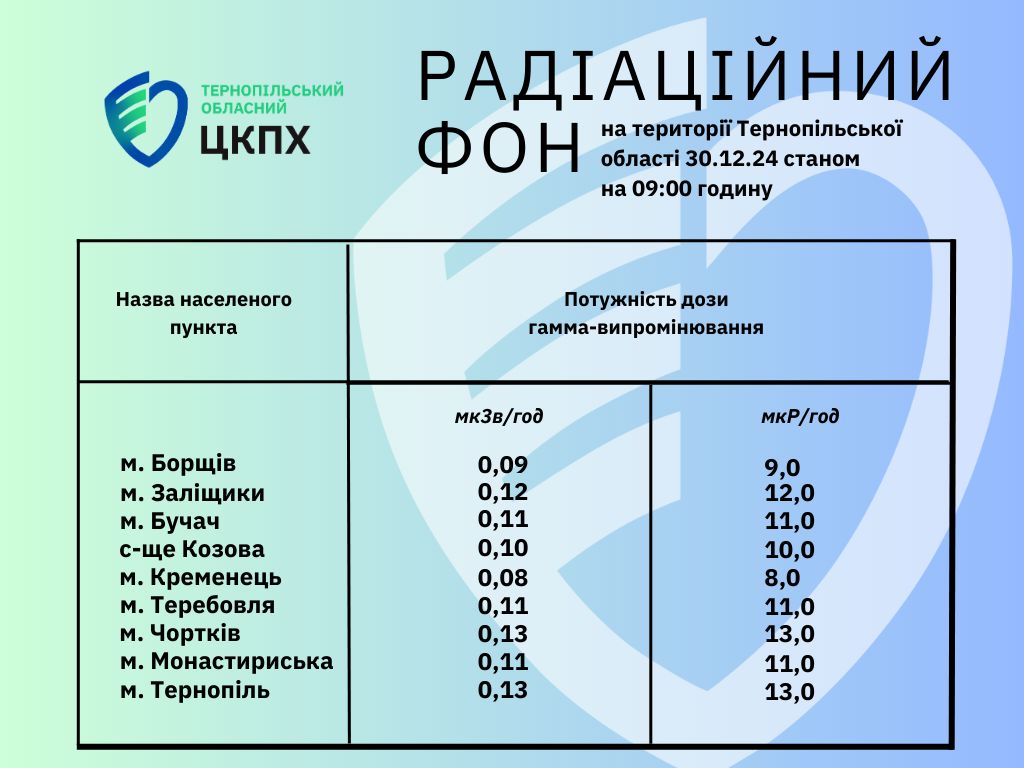 ТЕРНОПІЛЬСЬКИЙ ОБЛАСНИЙ
ЦКПХ

РАДІАЦІЙНИЙ ФОН

на території Тернопільської області 30.12.24 станом на 09:00 годину

| Назва населеного пункта | Потужність дози гамма-випромінювання | |
|---|---|---|
| | мкЗв/год | мкР/год |
| м. Борщів | 0,09 | 9,0 |
| м. Заліщики | 0,12 | 12,0 |
| м. Бучач | 0,11 | 11,0 |
| с-ще Козова | 0,10 | 10,0 |
| м. Кременець | 0,08 | 8,0 |
| м. Теребовля | 0,11 | 11,0 |
| м. Чортків | 0,13 | 13,0 |
| м. Монастириська | 0,11 | 11,0 |
| м. Тернопіль | 0,13 | 13,0 |